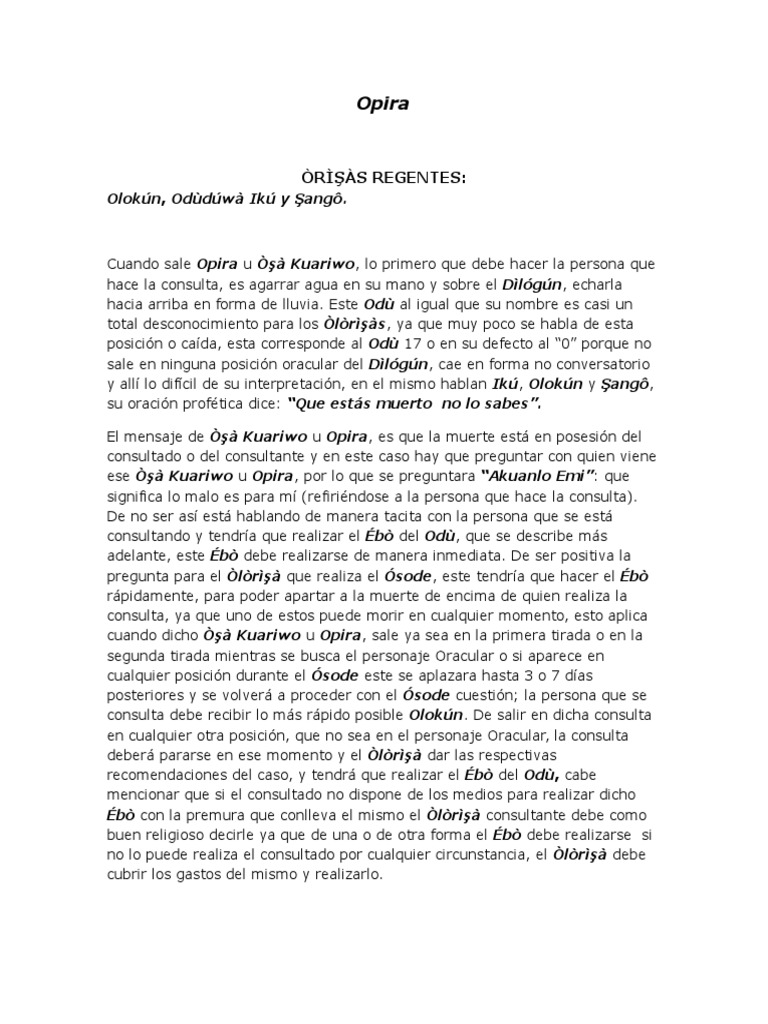 Opira

ÒRÌṢÀS REGENTES:
Olokún, Odùdúwà Ikú y Ṣangô.

Cuando sale Opira u Òṣà Kuariwo, lo primero que debe hacer la persona que hace la consulta, es agarrar agua en su mano y sobre el Dìlógún, echarla hacia arriba en forma de lluvia. Este Odù al igual que su nombre es casi un total desconocimiento para los Òlòrìṣàs, ya que muy poco se habla de esta posición o caída, esta corresponde al Odù 17 o en su defecto al "0" porque no sale en ninguna posición oracular del Dìlógún, cae en forma no conversatorio y allí lo difícil de su interpretación, en el mismo hablan Ikú, Olokún y Ṣangô, su oración profética dice: "Que estás muerto no lo sabes".

El mensaje de Òṣà Kuariwo u Opira, es que la muerte está en posesión del consultado o del consultante y en este caso hay que preguntar con quien viene ese Òṣà Kuariwo u Opira, por lo que se preguntara "Akuanlo Emi": que significa lo malo es para mí (refiriéndose a la persona que hace la consulta). De no ser así está hablando de manera tacita con la persona que se está consultando y tendría que realizar el Ébò del Odù, que se describe más adelante, este Ébò debe realizarse de manera inmediata. De ser positiva la pregunta para el Òlòrìṣà que realiza el Ósode, este tendría que hacer el Ébò rápidamente, para poder apartar a la muerte de encima de quien realiza la consulta, ya que uno de estos puede morir en cualquier momento, esto aplica cuando dicho Òṣà Kuariwo u Opira, sale ya sea en la primera tirada o en la segunda tirada mientras se busca el personaje Oracular o si aparece en cualquier posición durante el Ósode este se aplazara hasta 3 o 7 días posteriores y se volverá a proceder con el Ósode cuestión; la persona que se consulta debe recibir lo más rápido posible Olokún. De salir en dicha consulta en cualquier otra posición, que no sea en el personaje Oracular, la consulta deberá pararse en ese momento y el Òlòrìṣà dar las respectivas recomendaciones del caso, y tendrá que realizar el Ébò del Odù, cabe mencionar que si el consultado no dispone de los medios para realizar dicho Ébò con la premura que conlleva el mismo el Òlòrìṣà consultante debe como buen religioso decirle ya que de una o de otra forma el Ébò debe realizarse si no lo puede realiza el consultado por cualquier circunstancia, el Òlòrìṣà debe cubrir los gastos del mismo y realizarlo.